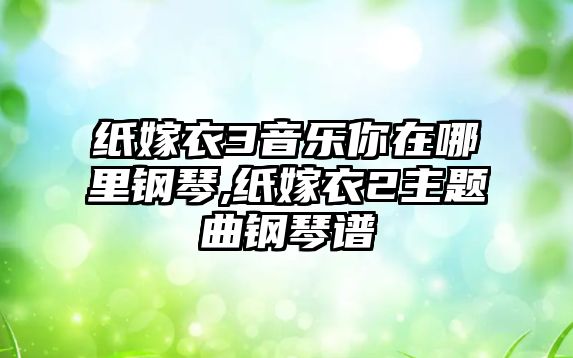 纸嫁衣3音乐你在哪里钢琴,纸嫁衣2主题曲钢琴谱